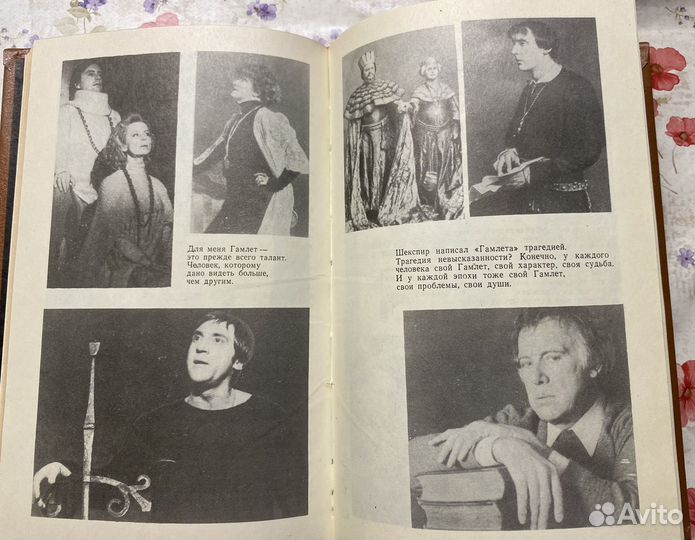 Для меня Гамлет — это прежде всего талант. Человек, которому дано видеть больше, чем другим.

Шекспир написал «Гамлета» трагедией. Трагедия невысказанности? Конечно, у каждого человека свой Гамлет, свой характер, своя судьба. И у каждой эпохи тоже свой Гамлет, свои проблемы, свои души.

Avito